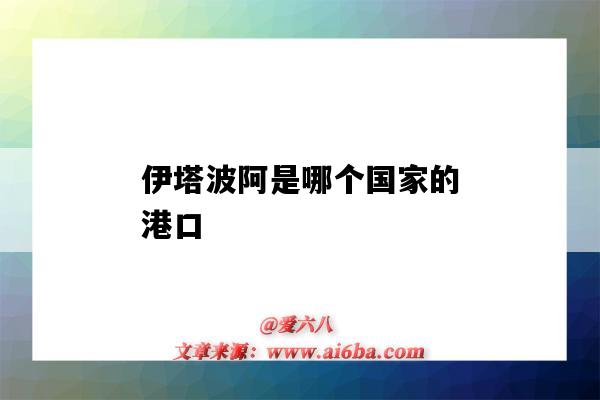 伊塔波阿是哪个国家的港口

@爱六八
文章来源：www.ai6ba.com